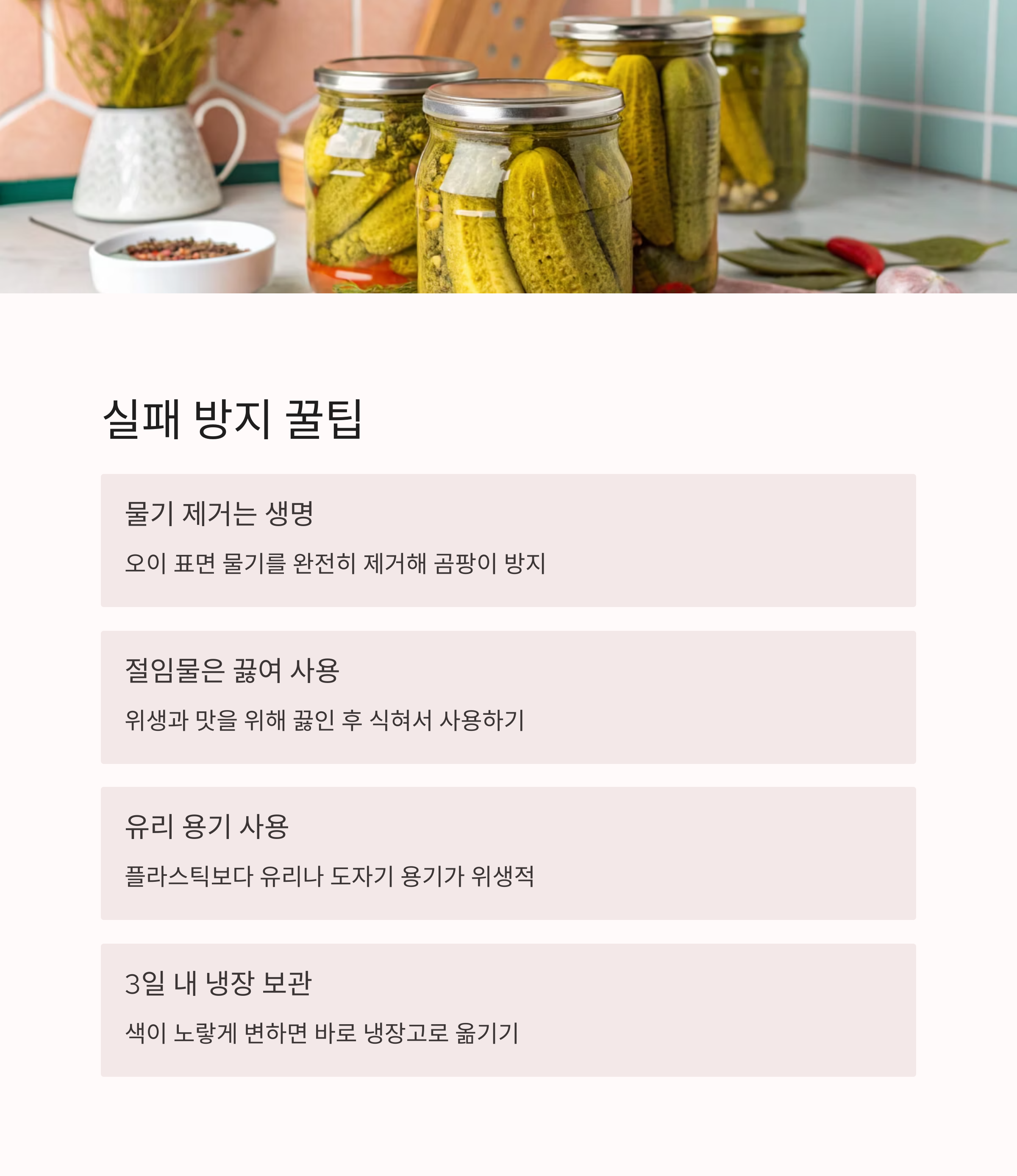 실패 방지 꿀팁

물기 제거는 생명

오이 표면 물기를 완전히 제거해 곰팡이 방지

절임물은 끓여 사용

위생과 맛을 위해 끓인 후 식혀서 사용하기

유리 용기 사용

플라스틱보다 유리나 도자기 용기가 위생적

3일 내 냉장 보관

색이 노랗게 변하면 바로 냉장고로 옮기기